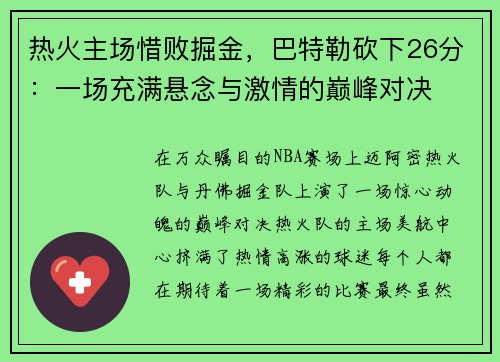 热火主场惜败掘金，巴特勒砍下26分：一场充满悬念与激情的巅峰对决

在万众瞩目的NBA赛场上迈阿密热火队与丹佛掘金队上演了一场惊心动魄的巅峰对决热火队的主场美航中心挤满了热情高涨的球迷每个人都在期待着一场精彩的比赛最终虽然